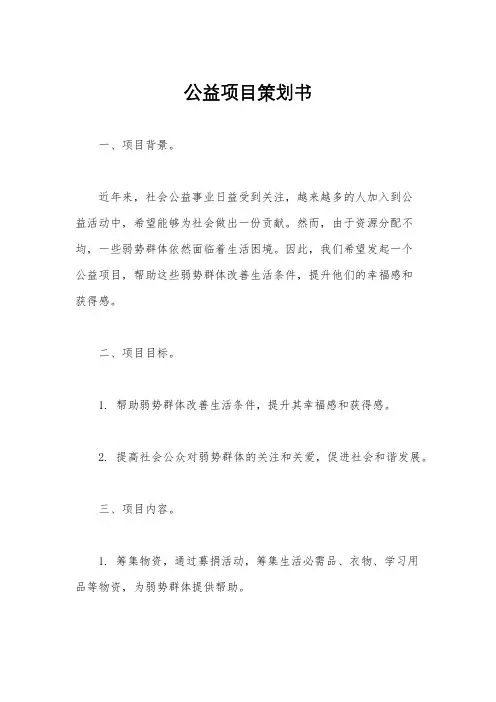 公益项目策划书

一、项目背景。

近年来，社会公益事业日益受到关注，越来越多的人加入到公益活动中，希望能够为社会做出一份贡献。然而，由于资源分配不均，一些弱势群体依然面临着生活困境。因此，我们希望发起一个公益项目，帮助这些弱势群体改善生活条件，提升他们的幸福感和获得感。

二、项目目标。

1. 帮助弱势群体改善生活条件，提升其幸福感和获得感。

2. 提高社会公众对弱势群体的关注和关爱，促进社会和谐发展。

三、项目内容。

1. 筹集物资，通过募捐活动，筹集生活必需品、衣物、学习用品等物资，为弱势群体提供帮助。